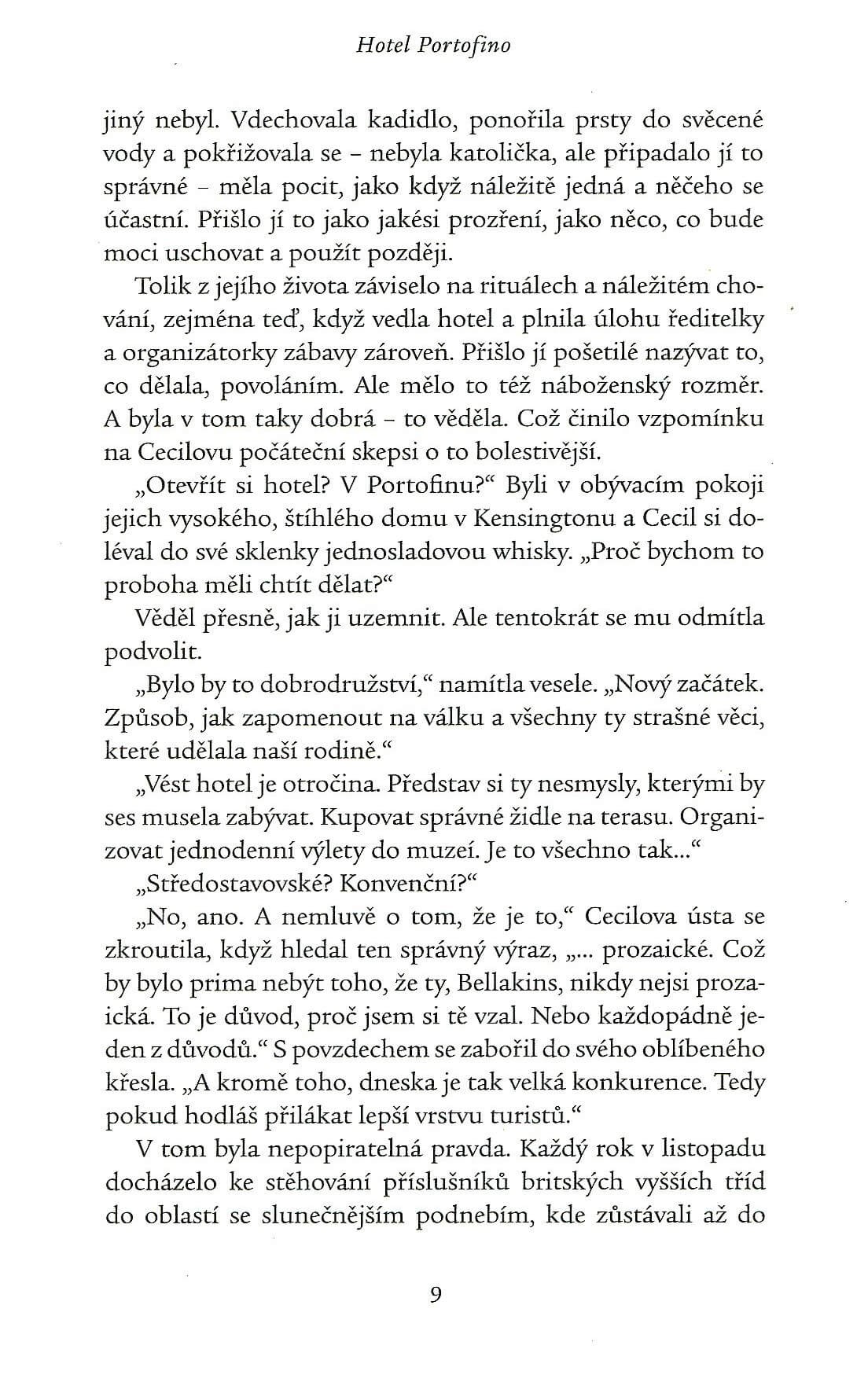 Hotel Portofino

jiný nebyl. Vdechovala kadidlo, ponořila prsty do svěcené vody a pokřižovala se – nebyla katolička, ale připadalo jí to správné – měla pocit, jako když náležitě jedná a něčeho se účastní. Přišlo jí to jako jakési prozření, jako něco, co bude moci uschovat a použít později.

Tolik z jejího života záviselo na rituálech a náležitém chování, zejména teď, když vedla hotel a plnila úlohu ředitelky a organizátorky zábavy zároveň. Přišlo jí pošetilé nazývat to, co dělala, povoláním. Ale mělo to též náboženský rozměr. A byla v tom taky dobrá – to věděla. Což činilo vzpomínku na Cecilovu počáteční skepsi o to bolestivější.

„Otevřít si hotel? V Portofinu?“ Byli v obývacím pokoji jejich vysokého, štíhlého domu v Kensingtonu a Cecil si doléval do své sklenky jednosladovou whisky. „Proč bychom to proboha měli chtít dělat?“

Věděl přesně, jak ji uzemnit. Ale tentokrát se mu odmítla podvolit.

„Bylo by to dobrodružství,“ namítla vesele. „Nový začátek. Způsob, jak zapomenout na válku a všechny ty strašné věci, které udělala naší rodině.“

„Vést hotel je otročina. Představ si ty nesmysly, kterými by ses musela zabývat. Kupovat správné židle na terasu. Organizovat jednodenní výlety do muzeí. Je to všechno tak...“

„Středostavovské? Konvenční?“

„No, ano. A nemluvě o tom, že je to,“ Cecilova ústa se zkroutila, když hledal ten správný výraz, „... prozaické. Což by bylo prima nebýt toho, že ty, Bellakins, nikdy nejsi prozaická. To je důvod, proč jsem si tě vzal. Nebo každopádně jeden z důvodů.“ S povzdechem se zabořil do svého oblíbeného křesla. „A kromě toho, dneska je tak velká konkurence. Tedy pokud hodláš přilákat lepší vrstvu turistů.“

V tom byla nepopiratelná pravda. Každý rok v listopadu docházelo ke stěhování příslušníků britských vyšších tříd do oblastí se slunečnějším podnebím, kde zůstávali až do

9